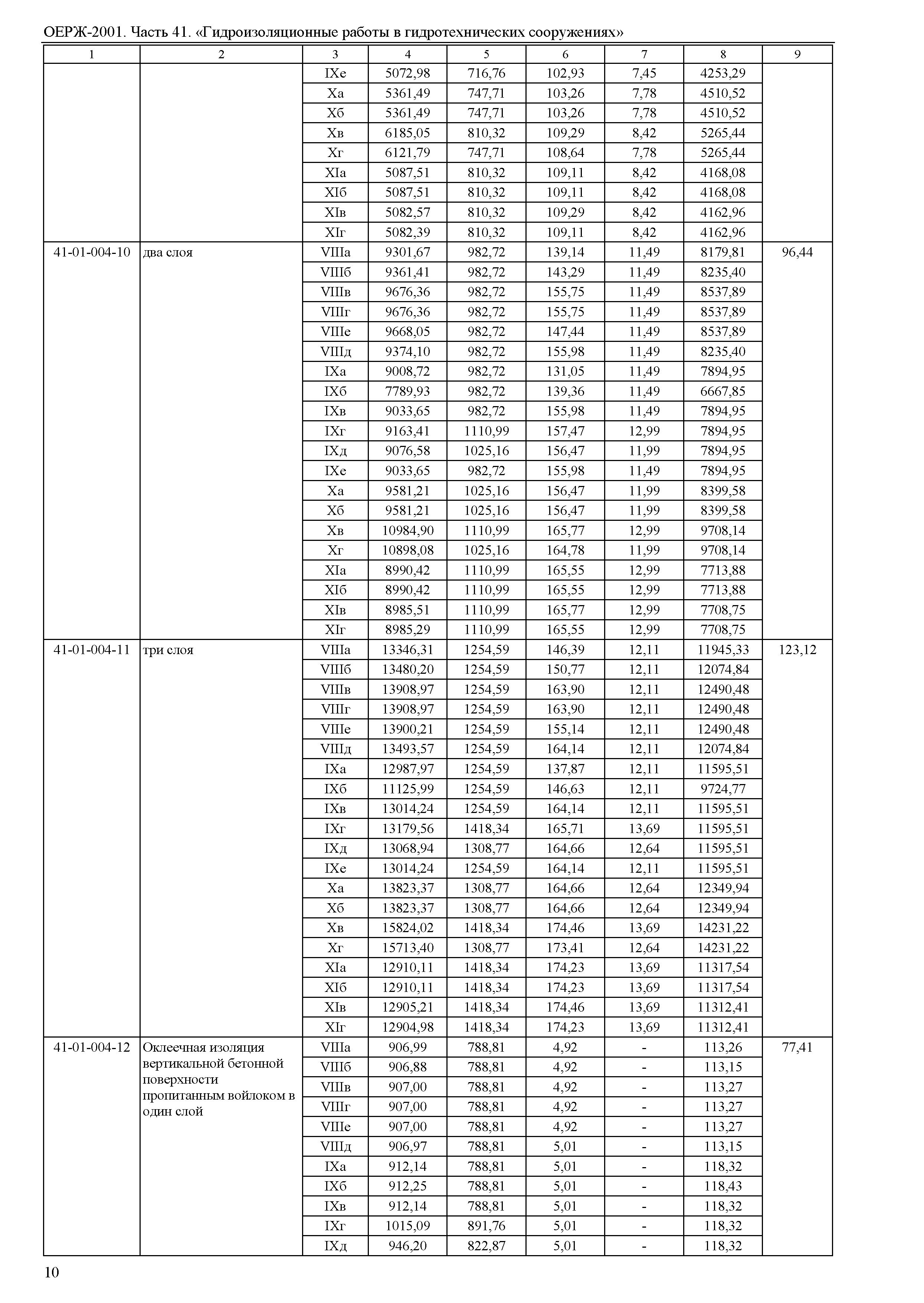 ОЕРЖ-2001. Часть 41. «Гидроизоляционные работы в гидротехнических сооружениях»

| 1 | 2 | 3 | 4 | 5 | 6 | 7 | 8 | 9 |
|---|---|---|---|---|---|---|---|---|
| | | IXе | 5072,98 | 716,76 | 102,93 | 7,45 | 4253,29 | |
| | | Xа | 5361,49 | 747,71 | 103,26 | 7,78 | 4510,52 | |
| | | Xб | 5361,49 | 747,71 | 103,26 | 7,78 | 4510,52 | |
| | | Xв | 6185,05 | 810,32 | 109,29 | 8,42 | 5265,44 | |
| | | Xг | 6121,79 | 747,71 | 108,64 | 7,78 | 5265,44 | |
| | | XIа | 5087,51 | 810,32 | 109,11 | 8,42 | 4168,08 | |
| | | XIб | 5087,51 | 810,32 | 109,11 | 8,42 | 4168,08 | |
| | | XIв | 5082,57 | 810,32 | 109,29 | 8,42 | 4162,96 | |
| | | XIг | 5082,39 | 810,32 | 109,11 | 8,42 | 4162,96 | |
| 41-01-004-10 | два слоя | VIIIа | 9301,67 | 982,72 | 139,14 | 11,49 | 8179,81 | 96,44 |
| | | VIIIб | 9361,41 | 982,72 | 143,29 | 11,49 | 8235,40 | |
| | | VIIIв | 9676,36 | 982,72 | 155,75 | 11,49 | 8537,89 | |
| | | VIIIг | 9676,36 | 982,72 | 155,75 | 11,49 | 8537,89 | |
| | | VIIIе | 9668,05 | 982,72 | 147,44 | 11,49 | 8537,89 | |
| | | VIIIд | 9374,10 | 982,72 | 155,98 | 11,49 | 8235,40 | |
| | | IXа | 9008,72 | 982,72 | 131,05 | 11,49 | 7894,95 | |
| | | IXб | 7789,93 | 982,72 | 139,36 | 11,49 | 6667,85 | |
| | | IXв | 9033,65 | 982,72 | 155,98 | 11,49 | 7894,95 | |
| | | IXг | 9163,41 | 1110,99 | 157,47 | 12,99 | 7894,95 | |
| | | IXд | 9076,58 | 1025,16 | 156,47 | 11,99 | 7894,95 | |
| | | IXе | 9033,65 | 982,72 | 155,98 | 11,49 | 7894,95 | |
| | | Xа | 9581,21 | 1025,16 | 156,47 | 11,99 | 8399,58 | |
| | | Xб | 9581,21 | 1025,16 | 156,47 | 11,99 | 8399,58 | |
| | | Xв | 10984,90 | 1110,99 | 165,77 | 12,99 | 9708,14 | |
| | | Xг | 10898,08 | 1025,16 | 164,78 | 11,99 | 9708,14 | |
| | | XIа | 8990,42 | 1110,99 | 165,55 | 12,99 | 7713,88 | |
| | | XIб | 8990,42 | 1110,99 | 165,55 | 12,99 | 7713,88 | |
| | | XIв | 8985,51 | 1110,99 | 165,77 | 12,99 | 7708,75 | |
| | | XIг | 8985,29 | 1110,99 | 165,55 | 12,99 | 7708,75 | |
| 41-01-004-11 | три слоя | VIIIа | 13346,31 | 1254,59 | 146,39 | 12,11 | 11945,33 | 123,12 |
| | | VIIIб | 13480,20 | 1254,59 | 150,77 | 12,11 | 12074,84 | |
| | | VIIIв | 13908,97 | 1254,59 | 163,90 | 12,11 | 12490,48 | |
| | | VIIIг | 13908,97 | 1254,59 | 163,90 | 12,11 | 12490,48 | |
| | | VIIIе | 13900,21 | 1254,59 | 155,14 | 12,11 | 12490,48 | |
| | | VIIIд | 13493,57 | 1254,59 | 164,14 | 12,11 | 12074,84 | |
| | | IXа | 12987,97 | 1254,59 | 137,87 | 12,11 | 11595,51 | |
| | | IXб | 11125,99 | 1254,59 | 146,63 | 12,11 | 9724,77 | |
| | | IXв | 13014,24 | 1254,59 | 164,14 | 12,11 | 11595,51 | |
| | | IXг | 13179,56 | 1418,34 | 165,71 | 13,69 | 11595,51 | |
| | | IXд | 13068,94 | 1308,77 | 164,66 | 12,64 | 11595,51 | |
| | | IXе | 13014,24 | 1254,59 | 164,14 | 12,11 | 11595,51 | |
| | | Xа | 13823,37 | 1308,77 | 164,66 | 12,64 | 12349,94 | |
| | | Xб | 13823,37 | 1308,77 | 164,66 | 12,64 | 12349,94 | |
| | | Xв | 15824,02 | 1418,34 | 174,46 | 13,69 | 14231,22 | |
| | | Xг | 15713,40 | 1308,77 | 173,41 | 12,64 | 14231,22 | |
| | | XIа | 12910,11 | 1418,34 | 174,23 | 13,69 | 11317,54 | |
| | | XIб | 12910,11 | 1418,34 | 174,23 | 13,69 | 11317,54 | |
| | | XIв | 12905,21 | 1418,34 | 174,46 | 13,69 | 11312,41 | |
| | | XIг | 12904,98 | 1418,34 | 174,23 | 13,69 | 11312,41 | |
| 41-01-004-12 | Оклеечная изоляция вертикальной бетонной поверхности пропитанным войлоком в один слой | VIIIа | 906,99 | 788,81 | 4,92 | - | 113,26 | 77,41 |
| | | VIIIб | 906,88 | 788,81 | 4,92 | - | 113,15 | |
| | | VIIIв | 907,00 | 788,81 | 4,92 | - | 113,27 | |
| | | VIIIг | 907,00 | 788,81 | 4,92 | - | 113,27 | |
| | | VIIIе | 907,00 | 788,81 | 4,92 | - | 113,27 | |
| | | VIIIд | 906,97 | 788,81 | 5,01 | - | 113,15 | |
| | | IXа | 912,14 | 788,81 | 5,01 | - | 118,32 | |
| | | IXб | 912,25 | 788,81 | 5,01 | - | 118,43 | |
| | | IXв | 912,14 | 788,81 | 5,01 | - | 118,32 | |
| | | IXг | 1015,09 | 891,76 | 5,01 | - | 118,32 | |
| | | IXд | 946,20 | 822,87 | 5,01 | - | 118,32 | |

10